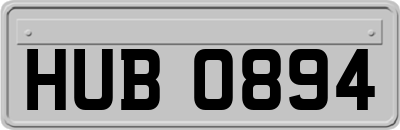 HUB 0894